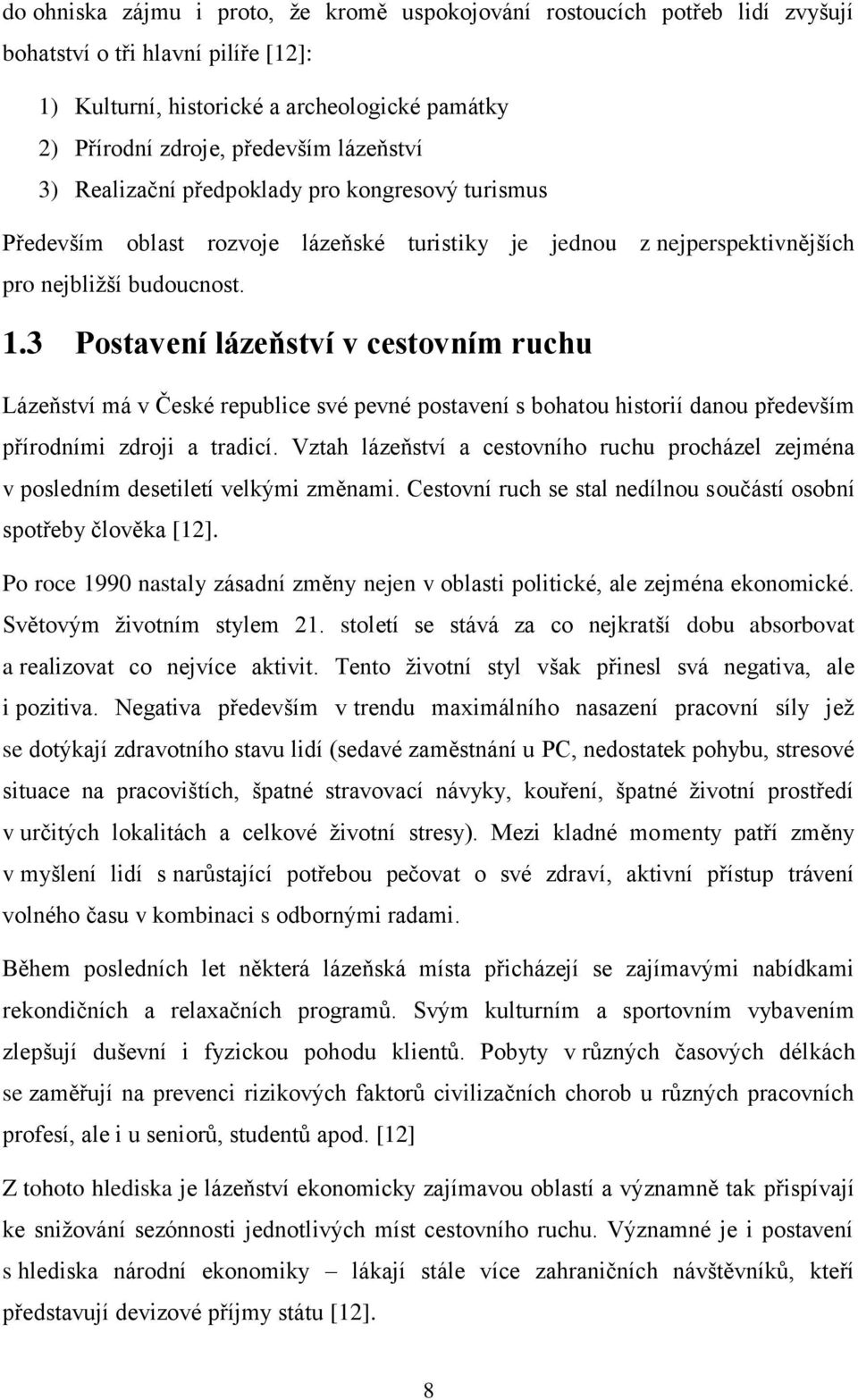 do ohniska zájmu i proto, že kromě uspokojování rostoucích potřeb lidí zvyšují bohatství o tři hlavní pilíře [12]:

1) Kulturní, historické a archeologické památky
2) Přírodní zdroje, především lázeňství
3) Realizační předpoklady pro kongresový turismus

Především oblast rozvoje lázeňské turistiky je jednou z nejperspektivnějších pro nejbližší budoucnost.

1.3 Postavení lázeňství v cestovním ruchu

Lázeňství má v České republice své pevné postavení s bohatou historií danou především přírodními zdroji a tradicí. Vztah lázeňství a cestovního ruchu procházel zejména v posledním desetiletí velkými změnami. Cestovní ruch se stal nedílnou součástí osobní spotřeby člověka [12].

Po roce 1990 nastaly zásadní změny nejen v oblasti politické, ale zejména ekonomické. Světovým životním stylem 21. století se stává za co nejkratší dobu absorbovat a realizovat co nejvíce aktivit. Tento životní styl však přinesl svá negativa, ale i pozitiva. Negativa především v trendu maximálního nasazení pracovní síly jež se dotýkají zdravotního stavu lidí (sedavé zaměstnání u PC, nedostatek pohybu, stresové situace na pracovištích, špatné stravovací návyky, kouření, špatné životní prostředí v určitých lokalitách a celkové životní stresy). Mezi kladné momenty patří změny v myšlení lidí s narůstající potřebou pečovat o své zdraví, aktivní přístup trávení volného času v kombinaci s odbornými radami.

Během posledních let některá lázeňská místa přicházejí se zajímavými nabídkami rekondičních a relaxačních programů. Svým kulturním a sportovním vybavením zlepšují duševní i fyzickou pohodu klientů. Pobyty v různých časových délkách se zaměřují na prevenci rizikových faktorů civilizačních chorob u různých pracovních profesí, ale i u seniorů, studentů apod. [12]

Z tohoto hlediska je lázeňství ekonomicky zajímavou oblastí a významně tak přispívají ke snižování sezónnosti jednotlivých míst cestovního ruchu. Významné je i postavení s hlediska národní ekonomiky – lákají stále více zahraničních návštěvníků, kteří představují devizové příjmy státu [12].

8